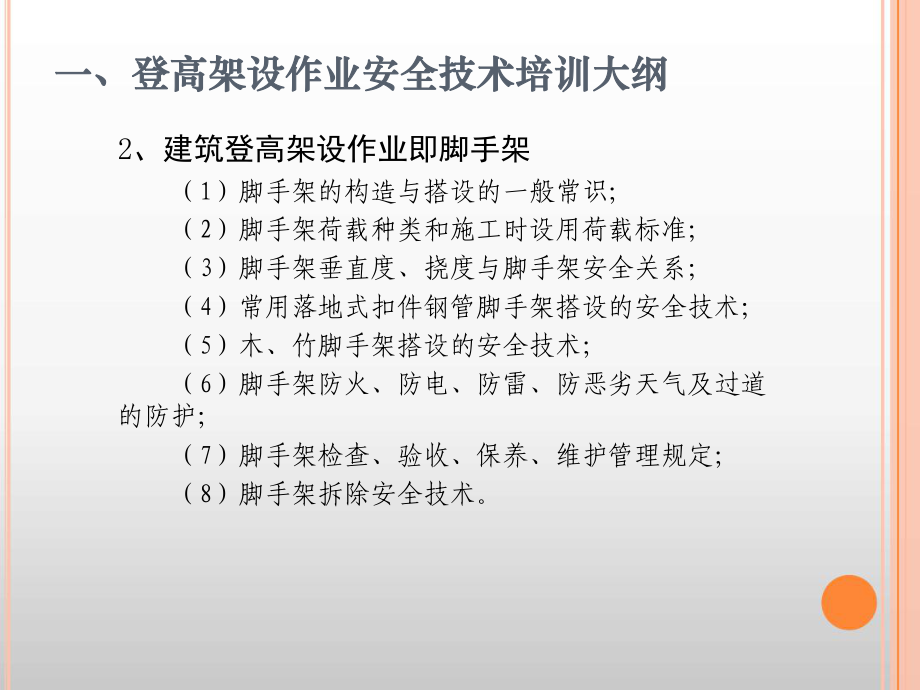 一、登高架设作业安全技术培训大纲

2、建筑登高架设作业即脚手架

（1）脚手架的构造与搭设的一般常识；

（2）脚手架荷载种类和施工时设用荷载标准；

（3）脚手架垂直度、挠度与脚手架安全关系；

（4）常用落地式扣件钢管脚手架搭设的安全技术；

（5）木、竹脚手架搭设的安全技术；

（6）脚手架防火、防电、防雷、防恶劣天气及过道的防护；

（7）脚手架检查、验收、保养、维护管理规定；

（8）脚手架拆除安全技术。